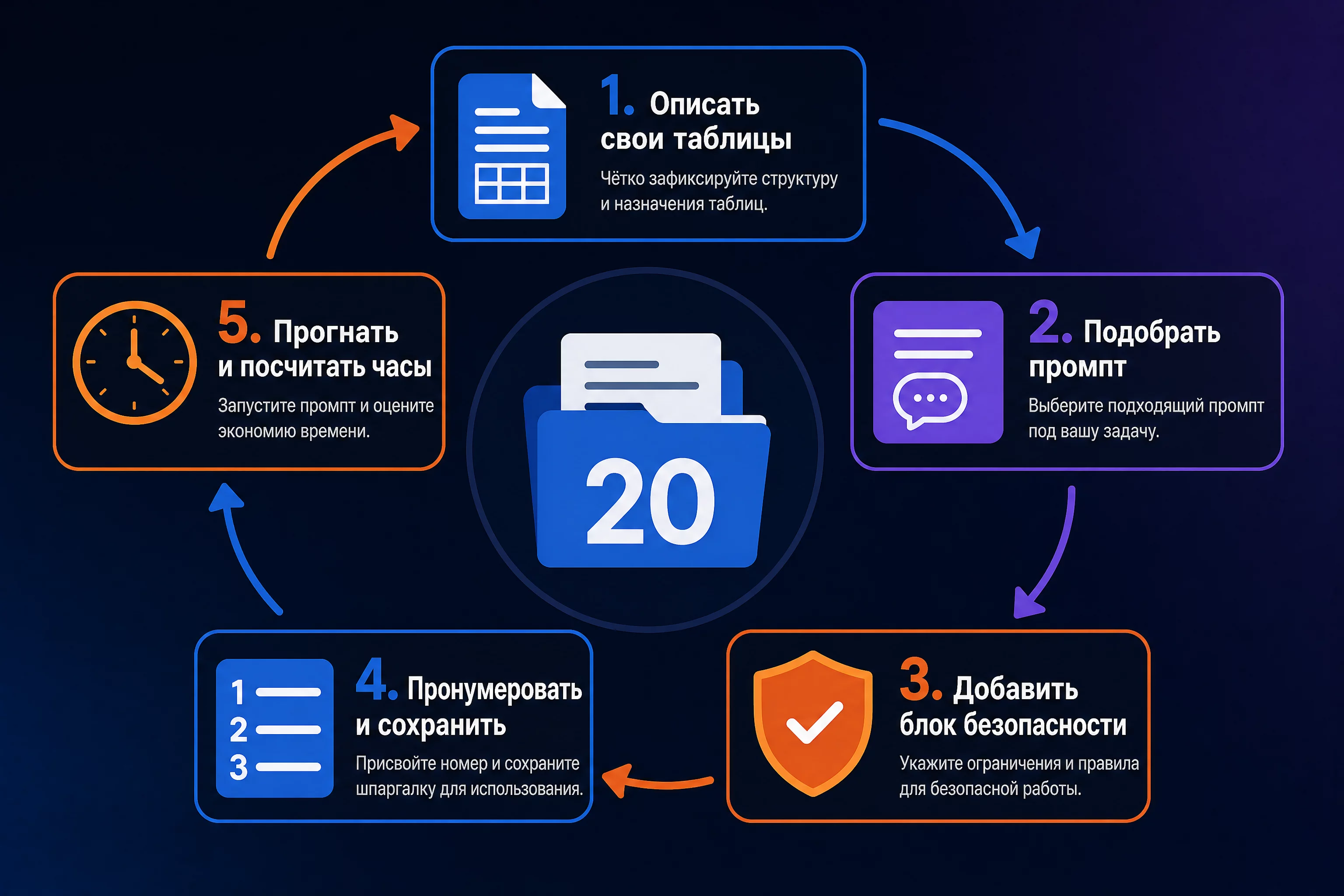 1. Описать свои таблицы

Чётко зафиксируйте структуру и назначения таблиц.

2. Подобрать промпт

Выберите подходящий промпт под вашу задачу.

20

3. Добавить блок безопасности

Укажите ограничения и правила для безопасной работы.

1
2
3

4. Пронумеровать и сохранить

Присвойте номер и сохраните шпаргалку для использования.

5. Прогнать и посчитать часы

Запустите промпт и оцените экономию времени.